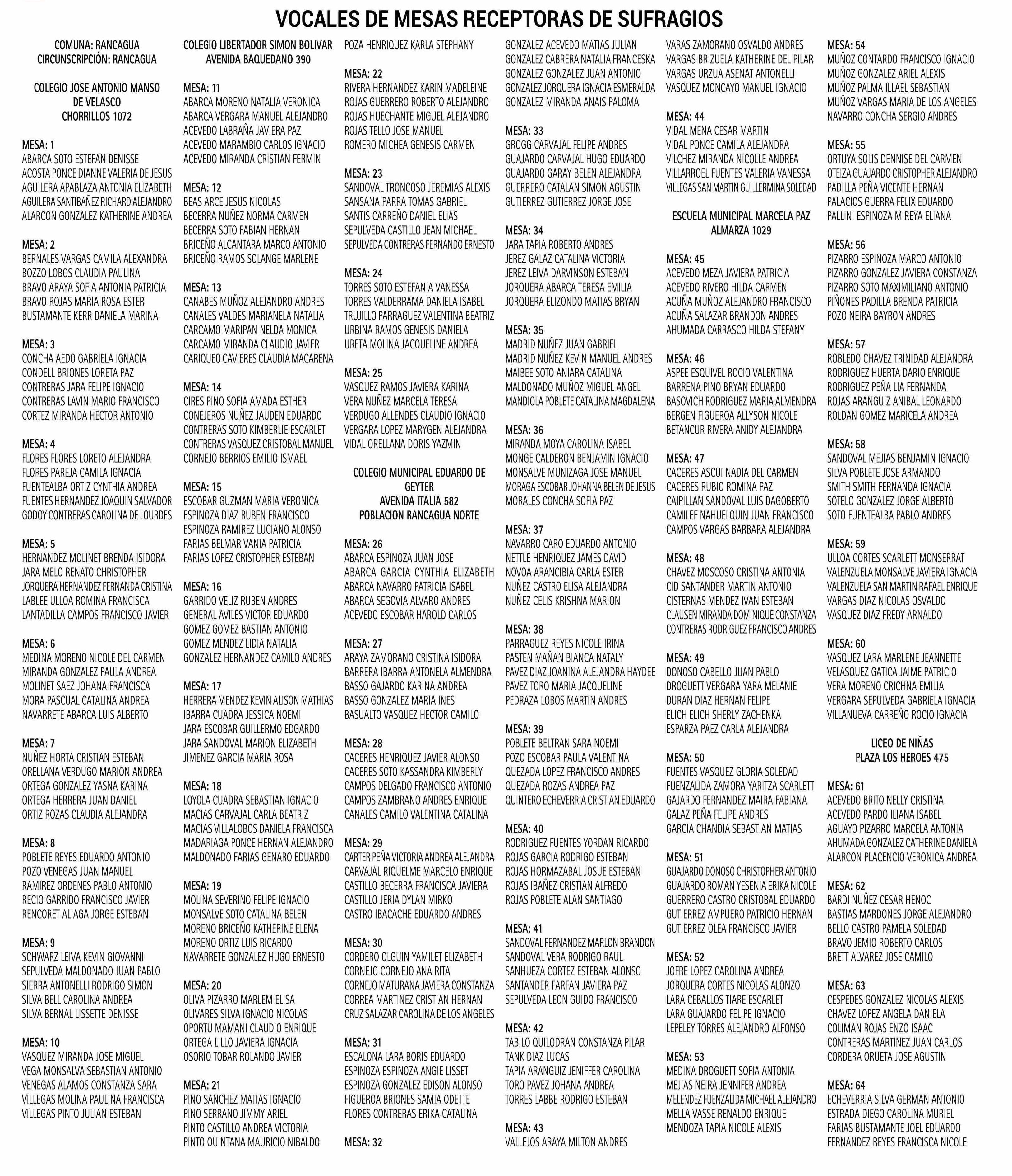 VOCALES DE MESAS RECEPTORAS DE SUFRAGIOS

COMUNA: RANCAGUA
CIRCUNSCRIPCIÓN: RANCAGUA

COLEGIO JOSE ANTONIO MANSO DE VELASCO
CHORRILLOS 1072

MESA: 1
ABARCA SOTO ESTEFAN DENISSE
ACOSTA PONCE DIANNE VALERIA DE JESUS
AGUILERA APABLAZA ANTONIA ELIZABETH
AGUILERA SANTIBAÑEZ RICHARD ALEJANDRO
ALARCON GONZALEZ KATHERINE ANDREA

MESA: 2
BERNALES VARGAS CAMILA ALEXANDRA
BOZZO LOBOS CLAUDIA PAULINA
BRAVO ARAYA SOFIA ANTONIA PATRICIA
BRAVO ROJAS MARIA ROSA ESTER
BUSTAMANTE KERR DANIELA MARINA

MESA: 3
CONCHA AEDO GABRIELA IGNACIA
CONDELL BRIONES LORETA PAZ
CONTRERAS JARA FELIPE IGNACIO
CONTRERAS LAVIN MARIO FRANCISCO
CORTEZ MIRANDA HECTOR ANTONIO

MESA: 4
FLORES FLORES LORETO ALEJANDRA
FLORES PAREJA CAMILA IGNACIA
FUENTEALBA ORTIZ CYNTHIA ANDREA
FUENTES HERNANDEZ JOAQUIN SALVADOR
GODOY CONTRERAS CAROLINA DE LOURDES

MESA: 5
HERNANDEZ MOLINET BRENDA ISIDORA
JARA MELO RENATO CHRISTOPHER
JORQUERA HERNANDEZ FERNANDA CRISTINA
LABLEE ULLOA ROMINA FRANCISCA
LANTADILLA CAMPOS FRANCISCO JAVIER

MESA: 6
MEDINA MORENO NICOLE DEL CARMEN
MIRANDA GONZALEZ PAULA ANDREA
MOLINET SAEZ JOHANA FRANCISCA
MORA PASCUAL CATALINA ANDREA
NAVARRETE ABARCA LUIS ALBERTO

MESA: 7
NUÑEZ HORTA CRISTIAN ESTEBAN
ORELLANA VERDUGO MARION ANDREA
ORTEGA GONZALEZ YASNA KARINA
ORTEGA HERRERA JUAN DANIEL
ORTIZ ROZAS CLAUDIA ALEJANDRA

MESA: 8
POBLETE REYES EDUARDO ANTONIO
POZO VENEGAS JUAN MANUEL
RAMIREZ ORDENES PABLO ANTONIO
RECIO GARRIDO FRANCISCO JAVIER
RENCORET ALIAGA JORGE ESTEBAN

MESA: 9
SCHWARZ LEIVA KEVIN GIOVANNI
SEPULVEDA MALDONADO JUAN PABLO
SIERRA ANTONELLI RODRIGO SIMON
SILVA BELL CAROLINA ANDREA
SILVA BERNAL LISSETTE DENISSE

MESA: 10
VASQUEZ MIRANDA JOSE MIGUEL
VEGA MONSALVA SEBASTIAN ANTONIO
VENEGAS ALAMOS CONSTANZA SARA
VILLEGAS MOLINA PAULINA FRANCISCA
VILLEGAS PINTO JULIAN ESTEBAN

COLEGIO LIBERTADOR SIMON BOLIVAR
AVENIDA BAQUEDANO 390

MESA: 11
ABARCA MORENO NATALIA VERONICA
ABARCA VERGARA MANUEL ALEJANDRO
ACEVEDO LABRAÑA JAVIERA PAZ
ACEVEDO MARAMBIO CARLOS IGNACIO
ACEVEDO MIRANDA CRISTIAN FERMIN

MESA: 12
BEAS ARCE JESUS NICOLAS
BECERRA NUÑEZ NORMA CARMEN
BECERRA SOTO FABIAN HERNAN
BRICEÑO ALCANTARA MARCO ANTONIO
BRICEÑO RAMOS SOLANGE MARLENE

MESA: 13
CANABES MUÑOZ ALEJANDRO ANDRES
CANALES VALDES MARIANELA NATALIA
CARCAMO MARIPAN NELDA MONICA
CARCAMO MIRANDA CLAUDIO JAVIER
CARIQUEO CAVIERES CLAUDIA MACARENA

MESA: 14
CIRES PINO SOFIA AMADA ESTHER
CONEJEROS NUÑEZ JAUDEN EDUARDO
CONTRERAS SOTO KIMBERLIE ESCARLET
CONTRERAS VASQUEZ CRISTOBAL MANUEL
CORNEJO BERRIOS EMILIO ISMAEL

MESA: 15
ESCOBAR GUZMAN MARIA VERONICA
ESPINOZA DIAZ RUBEN FRANCISCO
ESPINOZA RAMIREZ LUCIANO ALONSO
FARIAS BELMAR VANIA PATRICIA
FARIAS LOPEZ CRISTOPHER ESTEBAN

MESA: 16
GARRIDO VELIZ RUBEN ANDRES
GENERAL AVILES VICTOR EDUARDO
GOMEZ GOMEZ BASTIAN ANTONIO
GOMEZ MENDEZ LIDIA NATALIA
GONZALEZ HERNANDEZ CAMILO ANDRES

MESA: 17
HERRERA MENDEZ KEVIN ALISON MATHIAS
IBARRA CUADRA JESSICA NOEMI
JARA ESCOBAR GUILLERMO EDGARDO
JARA SANDOVAL MARION ELIZABETH
JIMENEZ GARCIA MARIA ROSA

MESA: 18
LOYOLA CUADRA SEBASTIAN IGNACIO
MACIAS CARVAJAL CARLA BEATRIZ
MACIAS VILLALOBOS DANIELA FRANCISCA
MADARIAGA PONCE HERNAN ALEJANDRO
MALDONADO FARIAS GENARO EDUARDO

MESA: 19
MOLINA SEVERINO FELIPE IGNACIO
MONSALVE SOTO CATALINA BELEN
MORENO BRICEÑO KATHERINE ELENA
MORENO ORTIZ LUIS RICARDO
NAVARRETE GONZALEZ HUGO ERNESTO

MESA: 20
OLIVA PIZARRO MARLEM ELISA
OLIVARES SILVA IGNACIO NICOLAS
OPORTU MAMANI CLAUDIO ENRIQUE
ORTEGA LILLO JAVIERA IGNACIA
OSORIO TOBAR ROLANDO JAVIER

MESA: 21
PINO SANCHEZ MATIAS IGNACIO
PINO SERRANO JIMMY ARIEL
PINTO CASTILLO ANDREA VICTORIA
PINTO QUINTANA MAURICIO NIBALDO
POZA HENRIQUEZ KARLA STEPHANY

MESA: 22
RIVERA HERNANDEZ KARIN MADELEINE
ROJAS GUERRERO ROBERTO ALEJANDRO
ROJAS HUECHANTE MIGUEL ALEJANDRO
ROJAS TELLO JOSE MANUEL
ROMERO MICHEA GENESIS CARMEN

MESA: 23
SANDOVAL TRONCOSO JEREMIAS ALEXIS
SANSANA PARRA TOMAS GABRIEL
SANTIS CARREÑO DANIEL ELIAS
SEPULVEDA CASTILLO JEAN MICHAEL
SEPULVEDA CONTRERAS FERNANDO ERNESTO

MESA: 24
TORRES SOTO ESTEFANIA VANESSA
TORRES VALDERRAMA DANIELA ISABEL
TRUJILLO PARRAGUEZ VALENTINA BEATRIZ
URBINA RAMOS GENESIS DANIELA
URETA MOLINA JACQUELINE ANDREA

MESA: 25
VASQUEZ RAMOS JAVIERA KARINA
VERA NUÑEZ MARCELA TERESA
VERDUGO ALLENDES CLAUDIO IGNACIO
VERGARA LOPEZ MARYGEN ALEJANDRA
VIDAL ORELLANA DORIS YAZMIN

COLEGIO MUNICIPAL EDUARDO DE GEYTER
AVENIDA ITALIA 582
POBLACION RANCAGUA NORTE

MESA: 26
ABARCA ESPINOZA JUAN JOSE
ABARCA GARCIA CYNTHIA ELIZABETH
ABARCA NAVARRO PATRICIA ISABEL
ABARCA SEGOVIA ALVARO ANDRES
ACEVEDO ESCOBAR HAROLD CARLOS

MESA: 27
ARAYA ZAMORANO CRISTINA ISIDORA
BARRERA IBARRA ANTONELA ALMENDRA
BASSO GAJARDO KARINA ANDREA
BASSO GONZALEZ MARIA INES
BASUALTO VASQUEZ HECTOR CAMILO

MESA: 28
CACERES HENRIQUEZ JAVIER ALONSO
CACERES SOTO KASSANDRA KIMBERLY
CAMPOS DELGADO FRANCISCO ANTONIO
CAMPOS ZAMBRANO ANDRES ENRIQUE
CANALES CAMILO VALENTINA CATALINA

MESA: 29
CARTER PEÑA VICTORIA ANDREA ALEJANDRA
CARVAJAL RIQUELME MARCELO ENRIQUE
CASTILLO BECERRA FRANCISCA JAVIERA
CASTILLO JERIA DYLAN MIRKO
CASTRO IBACACHE EDUARDO ANDRES

MESA: 30
CORDERO OLGUIN YAMILET ELIZABETH
CORNEJO CORNEJO ANA RITA
CORNEJO MATURANA JAVIERA CONSTANZA
CORREA MARTINEZ CRISTIAN HERNAN
CRUZ SALAZAR CAROLINA DE LOS ANGELES

MESA: 31
ESCALONA LARA BORIS EDUARDO
ESPINOZA ESPINOZA ANGIE LISSET
ESPINOZA GONZALEZ EDISON ALONSO
FIGUEROA BRIONES SAMIA ODETTE
FLORES CONTRERAS ERIKA CATALINA

MESA: 32
GONZALEZ ACEVEDO MATIAS JULIAN
GONZALEZ CABRERA NATALIA FRANCESKA
GONZALEZ GONZALEZ JUAN ANTONIO
GONZALEZ JORQUERA IGNACIA ESMERALDA
GONZALEZ MIRANDA ANAIS PALOMA

MESA: 33
GROGG CARVAJAL FELIPE ANDRES
GUAJARDO CARVAJAL HUGO EDUARDO
GUAJARDO GARAY BELEN ALEJANDRA
GUERRERO CATALAN SIMON AGUSTIN
GUTIERREZ GUTIERREZ JORGE JOSE

MESA: 34
JARA TAPIA ROBERTO ANDRES
JEREZ GALAZ CATALINA VICTORIA
JEREZ LEIVA DARVINSON ESTEBAN
JORQUERA ABARCA TERESA EMILIA
JORQUERA ELIZONDO MATIAS BRYAN

MESA: 35
MADRID NUÑEZ JUAN GABRIEL
MADRID NUÑEZ KEVIN MANUEL ANDRES
MAIBEE SOTO ANIARA CATALINA
MALDONADO MUÑOZ MIGUEL ANGEL
MANDIOLA POBLETE CATALINA MAGDALENA

MESA: 36
MIRANDA MOYA CAROLINA ISABEL
MONGE CALDERON BENJAMIN IGNACIO
MONSALVE MUNIZAGA JOSE MANUEL
MORAGA ESCOBAR JOHANNA BELEN DE JESUS
MORALES CONCHA SOFIA PAZ

MESA: 37
NAVARRO CARO EDUARDO ANTONIO
NETTLE HENRIQUEZ JAMES DAVID
NOVOA ARANCIBIA CARLA ESTER
NUÑEZ CASTRO ELISA ALEJANDRA
NUÑEZ CELIS KRISHNA MARION

MESA: 38
PARRAGUEZ REYES NICOLE IRINA
PASTEN MAÑAN BIANCA NATALY
PAVEZ DIAZ JOANINA ALEJANDRA HAYDEE
PAVEZ TORO MARIA JACQUELINE
PEDRAZA LOBOS MARTIN ANDRES

MESA: 39
POBLETE BELTRAN SARA NOEMI
POZO ESCOBAR PAULA VALENTINA
QUEZADA LOPEZ FRANCISCO ANDRES
QUEZADA ROZAS ANDREA PAZ
QUINTERO ECHEVERRIA CRISTIAN EDUARDO

MESA: 40
RODRIGUEZ FUENTES YORDAN RICARDO
ROJAS GARCIA RODRIGO ESTEBAN
ROJAS HORMAZABAL JOSUE ESTEBAN
ROJAS IBAÑEZ CRISTIAN ALFREDO
ROJAS POBLETE ALAN SANTIAGO

MESA: 41
SANDOVAL FERNANDEZ MARLON BRANDON
SANDOVAL VERA RODRIGO RAUL
SANHUEZA CORTEZ ESTEBAN ALONSO
SANTANDER FARFAN JAVIERA PAZ
SEPULVEDA LEON GUIDO FRANCISCO

MESA: 42
TABILO QUILODRAN CONSTANZA PILAR
TANK DIAZ LUCAS
TAPIA ARANGUIZ JENIFFER CAROLINA
TORO PAVEZ JOHANA ANDREA
TORRES LABBE RODRIGO ESTEBAN

MESA: 43
VALLEJOS ARAYA MILTON ANDRES
VARAS ZAMORANO OSVALDO ANDRES
VARGAS BRIZUELA KATHERINE DEL PILAR
VARGAS URZUA ASENAT ANTONELLI
VASQUEZ MONCAYO MANUEL IGNACIO

MESA: 44
VIDAL MENA CESAR MARTIN
VIDAL PONCE CAMILA ALEJANDRA
VILCHEZ MIRANDA NICOLLE ANDREA
VILLARROEL FUENTES VALERIA VANESSA
VILLEGAS SAN MARTIN GUILLERMINA SOLEDAD

ESCUELA MUNICIPAL MARCELA PAZ
ALMARZA 1029

MESA: 45
ACEVEDO MEZA JAVIERA PATRICIA
ACEVEDO RIVERO HILDA CARMEN
ACUÑA MUÑOZ ALEJANDRO FRANCISCO
ACUÑA SALAZAR BRANDON ANDRES
AHUMADA CARRASCO HILDA STEFANY

MESA: 46
ASPEE ESQUIVEL ROCIO VALENTINA
BARRENA PINO BRYAN EDUARDO
BASOVICH RODRIGUEZ MARIA ALMENDRA
BERGEN FIGUEROA ALLYSON NICOLE
BETANCUR RIVERA ANIDY ALEJANDRA

MESA: 47
CACERES ASCUI NADIA DEL CARMEN
CACERES RUBIO ROMINA PAZ
CAIPILLAN SANDOVAL LUIS DAGOBERTO
CAMILEF NAHUELQUIN JUAN FRANCISCO
CAMPOS VARGAS BARBARA ALEJANDRA

MESA: 48
CHAVEZ MOSCOSO CRISTINA ANTONIA
CID SANTANDER MARTIN ANTONIO
CISTERNAS MENDEZ IVAN ESTEBAN
CLAUSEN MIRANDA DOMINIQUE CONSTANZA
CONTRERAS RODRIGUEZ FRANCISCO ANDRES

MESA: 49
DONOSO CABELLO JUAN PABLO
DROGUETT VERGARA YARA MELANIE
DURAN DIAZ HERNAN FELIPE
ELICH ELICH SHERLY ZACHENKA
ESPARZA PAEZ CARLA ALEJANDRA

MESA: 50
FUENTES VASQUEZ GLORIA SOLEDAD
FUENZALIDA ZAMORA YARITZA SCARLETT
GAJARDO FERNANDEZ MAIRA FABIANA
GALAZ PEÑA FELIPE ANDRES
GARCIA CHANDIA SEBASTIAN MATIAS

MESA: 51
GUAJARDO DONOSO CHRISTOPHER ANTONIO
GUAJARDO ROMAN YESENIA ERIKA NICOLE
GUERRERO CASTRO CRISTOBAL EDUARDO
GUTIERREZ AMPUERO PATRICIO HERNAN
GUTIERREZ OLEA FRANCISCO JAVIER

MESA: 52
JOFRE LOPEZ CAROLINA ANDREA
JORQUERA CORTES NICOLAS ALONZO
LARA CEBALLOS TIARE ESCARLET
LARA GUAJARDO FELIPE IGNACIO
LEPELEY TORRES ALEJANDRO ALFONSO

MESA: 53
MEDINA DROGUETT SOFIA ANTONIA
MEJIAS NEIRA JENNIFER ANDREA
MELENDEZ FUENZALIDA MICHAEL ALEJANDRO
MELLA VASSE RENALDO ENRIQUE
MENDOZA TAPIA NICOLE ALEXIS

MESA: 54
MUÑOZ CONTARDO FRANCISCO IGNACIO
MUÑOZ GONZALEZ ARIEL ALEXIS
MUÑOZ PALMA ILLAEL SEBASTIAN
MUÑOZ VARGAS MARIA DE LOS ANGELES
NAVARRO CONCHA SERGIO ANDRES

MESA: 55
ORTUYA SOLIS DENNISE DEL CARMEN
OTEIZA GUAJARDO CRISTOPHER ALEJANDRO
PADILLA PEÑA VICENTE HERNAN
PALACIOS GUERRA FELIX EDUARDO
PALLINI ESPINOZA MIREYA ELIANA

MESA: 56
PIZARRO ESPINOZA MARCO ANTONIO
PIZARRO GONZALEZ JAVIERA CONSTANZA
PIZARRO SOTO MAXIMILIANO ANTONIO
PIÑONES PADILLA BRENDA PATRICIA
POZO NEIRA BAYRON ANDRES

MESA: 57
ROBLEDO CHAVEZ TRINIDAD ALEJANDRA
RODRIGUEZ HUERTA DARIO ENRIQUE
RODRIGUEZ PEÑA LIA FERNANDA
ROJAS ARANGUIZ ANIBAL LEONARDO
ROLDAN GOMEZ MARICELA ANDREA

MESA: 58
SANDOVAL MEJIAS BENJAMIN IGNACIO
SILVA POBLETE JOSE ARMANDO
SMITH SMITH FERNANDA IGNACIA
SOTELO GONZALEZ JORGE ALBERTO
SOTO FUENTEALBA PABLO ANDRES

MESA: 59
ULLOA CORTES SCARLETT MONSERRAT
VALENZUELA MONSALVE JAVIERA IGNACIA
VALENZUELA SAN MARTIN RAFAEL ENRIQUE
VARGAS DIAZ NICOLAS OSVALDO
VASQUEZ DIAZ FREDY ARNALDO

MESA: 60
VASQUEZ LARA MARLENE JEANNETTE
VELASQUEZ GATICA JAIME PATRICIO
VERA MORENO CRICHNA EMILIA
VERGARA SEPULVEDA GABRIELA IGNACIA
VILLANUEVA CARREÑO ROCIO IGNACIA

LICEO DE NIÑAS
PLAZA LOS HEROES 475

MESA: 61
ACEVEDO BRITO NELLY CRISTINA
ACEVEDO PARDO ILIANA ISABEL
AGUAYO PIZARRO MARCELA ANTONIA
AHUMADA GONZALEZ CATHERINE DANIELA
ALARCON PLACENCIO VERONICA ANDREA

MESA: 62
BARDI NUÑEZ CESAR HENOC
BASTIAS MARDONES JORGE ALEJANDRO
BELLO CASTRO PAMELA SOLEDAD
BRAVO JEMIO ROBERTO CARLOS
BRETT ALVAREZ JOSE CAMILO

MESA: 63
CESPEDES GONZALEZ NICOLAS ALEXIS
CHAVEZ LOPEZ ANGELA DANIELA
COLIMAN ROJAS ENZO ISAAC
CONTRERAS MARTINEZ JUAN CARLOS
CORDERA ORUETA JOSE AGUSTIN

MESA: 64
ECHEVERRIA SILVA GERMAN ANTONIO
ESTRADA DIEGO CAROLINA MURIEL
FARIAS BUSTAMANTE JOEL EDUARDO
FERNANDEZ REYES FRANCISCA NICOLE